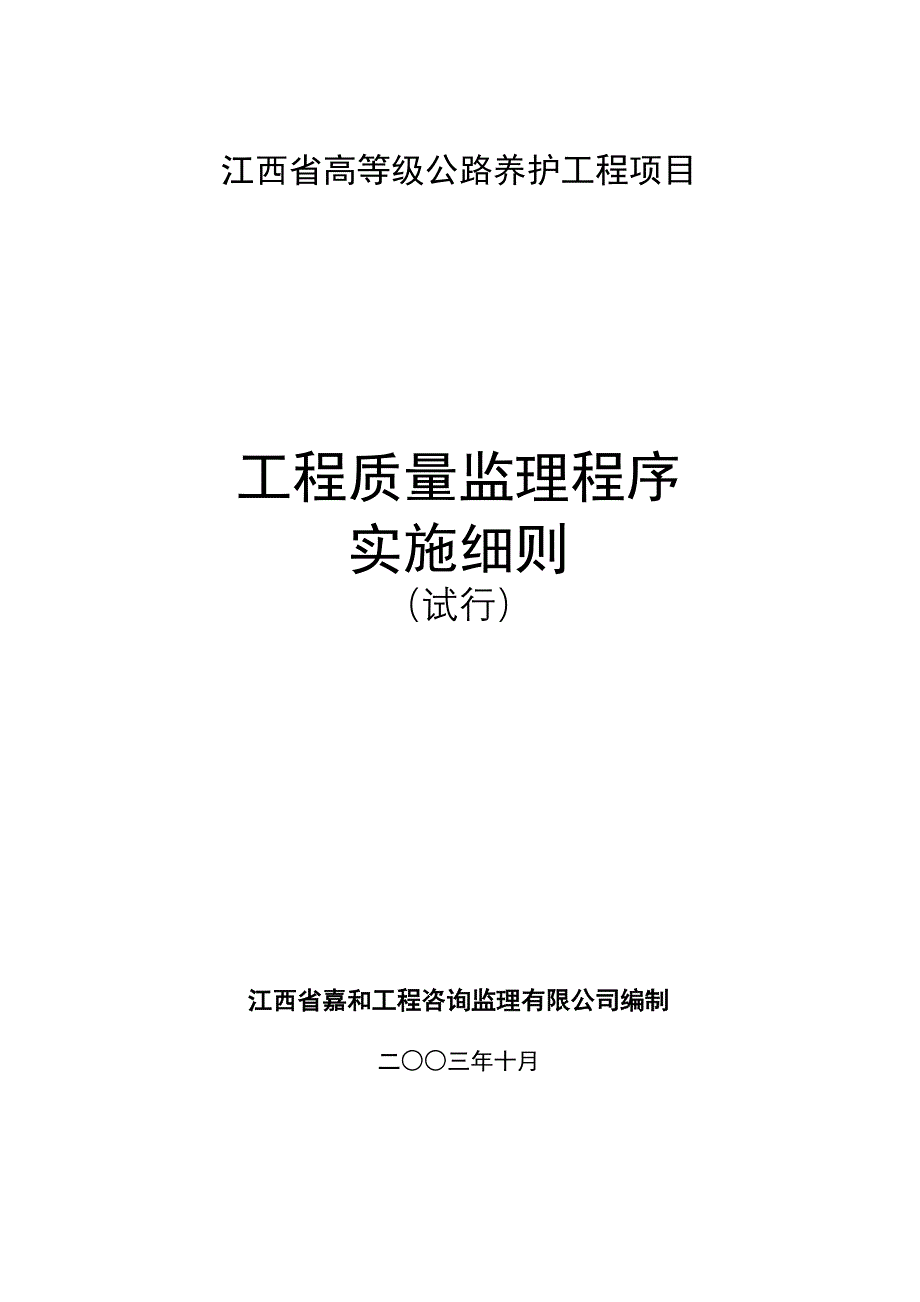 江西省高等级公路养护工程项目

工程质量监理程序
实施细则
（试行）

江西省嘉和工程咨询监理有限公司编制

二〇〇三年十月